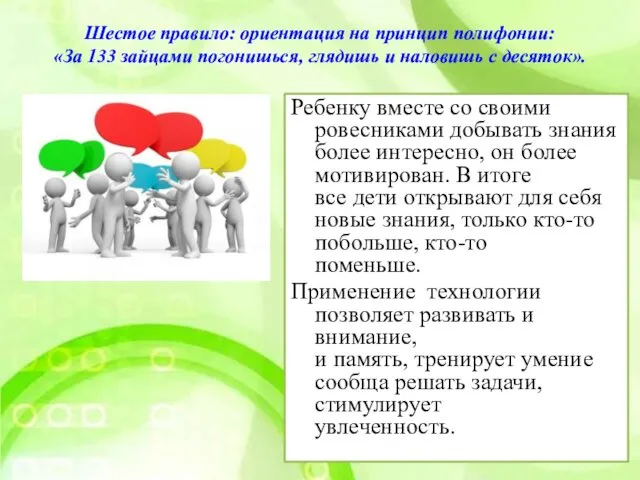 Шестое правило: ориентация на принцип полифонии: «За 133 зайцами погонишься, глядишь и наловишь с десяток».

Ребенку вместе со своими ровесниками добывать знания более интересно, он более мотивирован. В итоге все дети открывают для себя новые знания, только кто-то побольше, кто-то поменьше.

Применение технологии позволяет развивать и внимание, и память, тренирует умение сообща решать задачи, стимулирует увлеченность.